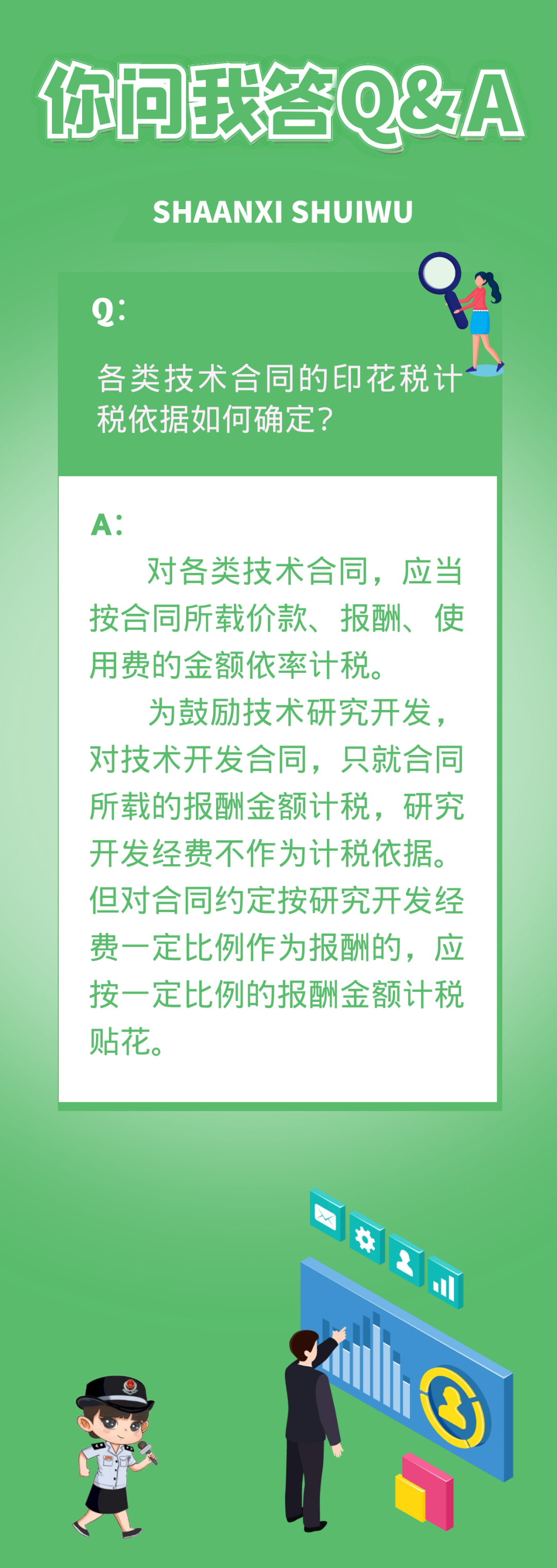 你问我答Q&A

SHAANXI SHUIWU

Q:

各类技术合同的印花税计税依据如何确定?

A:

对各类技术合同，应当按合同所载价款、报酬、使用费的金额依率计税。

为鼓励技术研究开发，对技术开发合同，只就合同所载的报酬金额计税，研究开发经费不作为计税依据。但对合同约定按研究开发经费一定比例作为报酬的，应按一定比例的报酬金额计税贴花。